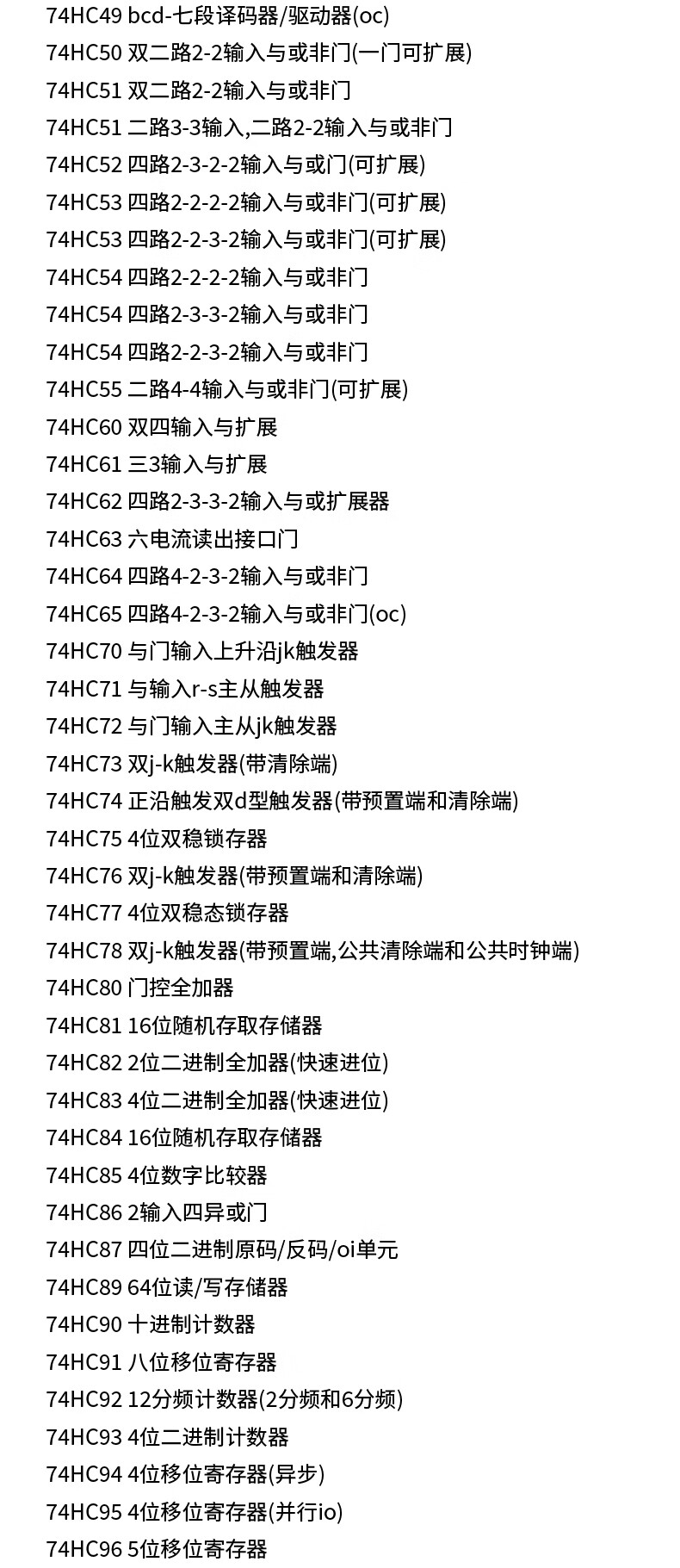 74HC49 bcd-七段译码器/驱动器(oc)

74HC50 双二路2-2输入与或非门(一门可扩展)

74HC51 双二路2-2输入与或非门

74HC51 二路3-3输入,二路2-2输入与或非门

74HC52 四路2-3-2-2输入与或门(可扩展)

74HC53 四路2-2-2-2输入与或非门(可扩展)

74HC53 四路2-2-3-2输入与或非门(可扩展)

74HC54 四路2-2-2-2输入与或非门

74HC54 四路2-3-3-2输入与或非门

74HC54 四路2-2-3-2输入与或非门

74HC55 二路4-4输入与或非门(可扩展)

74HC60 双四输入与扩展

74HC61 三3输入与扩展

74HC62 四路2-3-3-2输入与或扩展器

74HC63 六电流读出接口门

74HC64 四路4-2-3-2输入与或非门

74HC65 四路4-2-3-2输入与或非门(oc)

74HC70 与门输入上升沿jk触发器

74HC71 与输入r-s主从触发器

74HC72 与门输入主从jk触发器

74HC73 双j-k触发器(带清除端)

74HC74 正沿触发双d型触发器(带预置端和清除端)

74HC75 4位双稳锁存器

74HC76 双j-k触发器(带预置端和清除端)

74HC77 4位双稳态锁存器

74HC78 双j-k触发器(带预置端,公共清除端和公共时钟端)

74HC80 门控全加器

74HC81 16位随机存取存储器

74HC82 2位二进制全加器(快速进位)

74HC83 4位二进制全加器(快速进位)

74HC84 16位随机存取存储器

74HC85 4位数字比较器

74HC86 2输入四异或门

74HC87 四位二进制原码/反码/oi单元

74HC89 64位读/写存储器

74HC90 十进制计数器

74HC91 八位移位寄存器

74HC92 12分频计数器(2分频和6分频)

74HC93 4位二进制计数器

74HC94 4位移位寄存器(异步)

74HC95 4位移位寄存器(并行io)

74HC96 5位移位寄存器